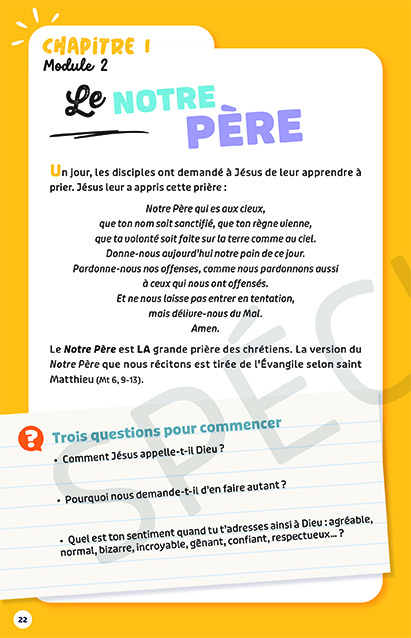 CHAPITRE 1
Module 2

Le NOTRE PÈRE

Un jour, les disciples ont demandé à Jésus de leur apprendre à prier. Jésus leur a appris cette prière :

Notre Père qui es aux cieux,
que ton nom soit sanctifié, que ton règne vienne,
que ta volonté soit faite sur la terre comme au ciel.
Donne-nous aujourd'hui notre pain de ce jour.
Pardonne-nous nos offenses, comme nous pardonnons aussi
à ceux qui nous ont offensés.
Et ne nous laisse pas entrer en tentation,
mais délivre-nous du Mal.
Amen.

Le Notre Père est LA grande prière des chrétiens. La version du Notre Père que nous récitons est tirée de l'Évangile selon saint Matthieu (Mt 6, 9-13).

SPÉC

Trois questions pour commencer

• Comment Jésus appelle-t-il Dieu ?

• Pourquoi nous demande-t-il d'en faire autant ?

• Quel est ton sentiment quand tu t'adresses ainsi à Dieu : agréable, normal, bizarre, incroyable, gênant, confiant, respectueux... ?

22